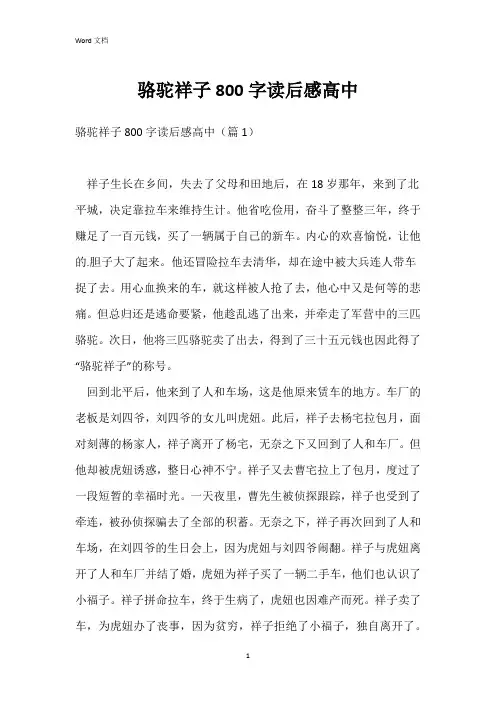 Word 文档

骆驼祥子 800 字读后感高中

骆驼祥子 800 字读后感高中（篇 1）

祥子生长在乡间，失去了父母和田地后，在 18 岁那年，来到了北平城，决定靠拉车来维持生计。他省吃俭用，奋斗了整整三年，终于赚足了一百元钱，买了一辆属于自己的新车。内心的欢喜愉悦，让他的.胆子大了起来。他还冒险拉车去清华，却在途中被大兵连人带车捉了去。用心血换来的车，就这样被人抢了去，他心中又是何等的悲痛。但总归还是逃命要紧，他趁乱逃了出来，并牵走了军营中的三匹骆驼。次日，他将三匹骆驼卖了出去，得到了三十五元钱也因此得了“骆驼祥子”的称号。

回到北平后，他来到了人和车场，这是他原来赁车的地方。车厂的老板是刘四爷，刘四爷的女儿叫虎妞。此后，祥子去杨宅拉包月，面对刻薄的杨家人，祥子离开了杨宅，无奈之下又回到了人和车厂。但他却被虎妞诱惑，整日心神不宁。祥子又去曹宅拉上了包月，度过了一段短暂的幸福时光。一天夜里，曹先生被侦探跟踪，祥子也受到了牵连，被孙侦探骗去了全部的积蓄。无奈之下，祥子再次回到了人和车场，在刘四爷的生日会上，因为虎妞与刘四爷闹翻。祥子与虎妞离开了人和车厂并结了婚，虎妞为祥子买了一辆二手车，他们也认识了小福子。祥子拼命拉车，终于生病了，虎妞也因难产而死。祥子卖了车，为虎妞办了丧事，因为贫穷，祥子拒绝了小福子，独自离开了。

1